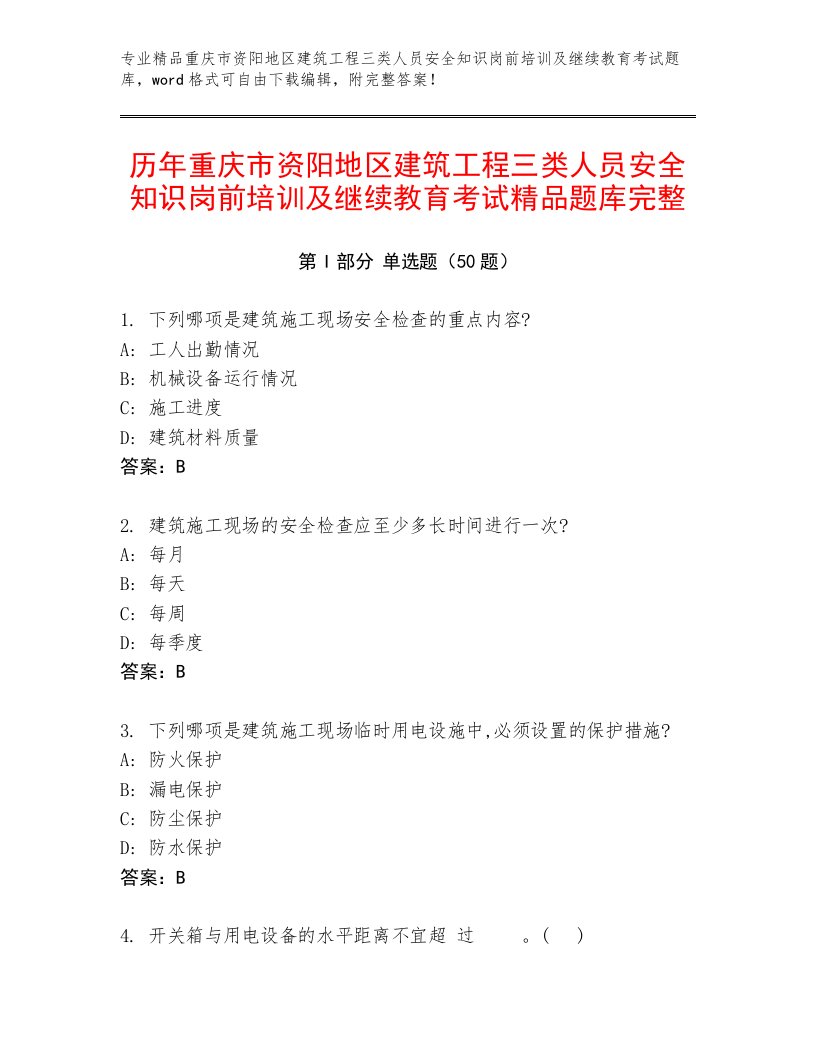 专业精品重庆市资阳地区建筑工程三类人员安全知识岗前培训及继续教育考试题库，word格式可自由下载编辑，附完整答案！

历年重庆市资阳地区建筑工程三类人员安全知识岗前培训及继续教育考试精品题库完整

第Ⅰ部分 单选题（50题）

1. 下列哪项是建筑施工现场安全检查的重点内容?
A: 工人出勤情况
B: 机械设备运行情况
C: 施工进度
D: 建筑材料质量
答案：B

2. 建筑施工现场的安全检查应至少多长时间进行一次?
A: 每月
B: 每天
C: 每周
D: 每季度
答案：B

3. 下列哪项是建筑施工现场临时用电设施中,必须设置的保护措施?
A: 防火保护
B: 漏电保护
C: 防尘保护
D: 防水保护
答案：B

4. 开关箱与用电设备的水平距离不宜超 过 。( )